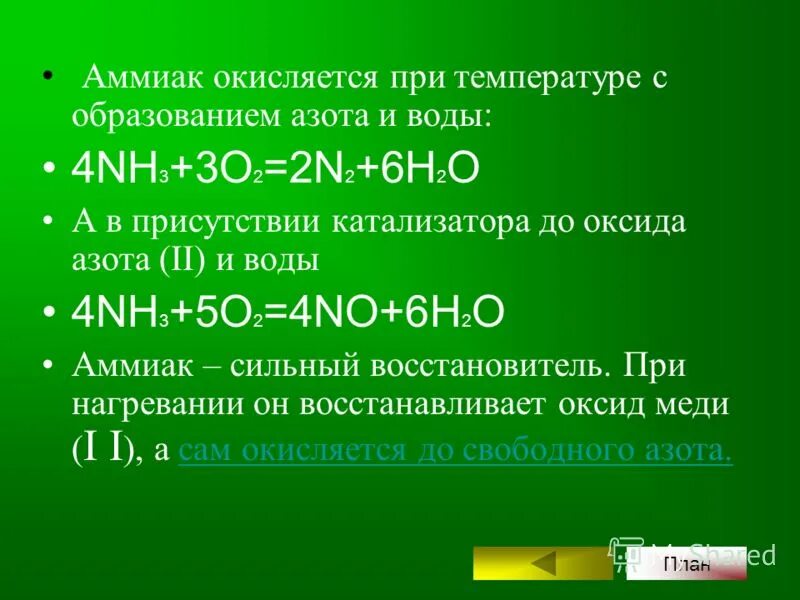 • Аммиак окисляется при температуре с образованием азота и воды:

• $4NH_3+3O_2=2N_2+6H_2O$

• А в присутствии катализатора до оксида азота (II) и воды

• $4NH_3+5O_2=4NO+6H_2O$

• Аммиак – сильный восстановитель. При нагревании он восстанавливает оксид меди (I I), а сам окисляется до свободного азота.

MyShared

План